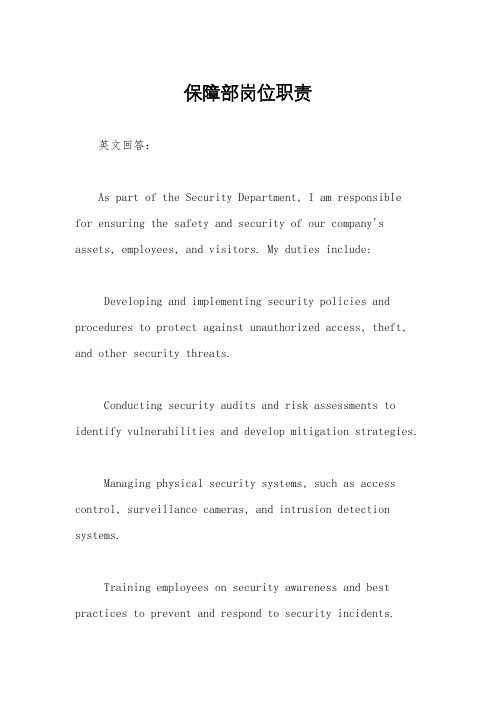 保障部岗位职责

英文回答：

As part of the Security Department, I am responsible for ensuring the safety and security of our company's assets, employees, and visitors. My duties include:

Developing and implementing security policies and procedures to protect against unauthorized access, theft, and other security threats.

Conducting security audits and risk assessments to identify vulnerabilities and develop mitigation strategies.

Managing physical security systems, such as access control, surveillance cameras, and intrusion detection systems.

Training employees on security awareness and best practices to prevent and respond to security incidents.